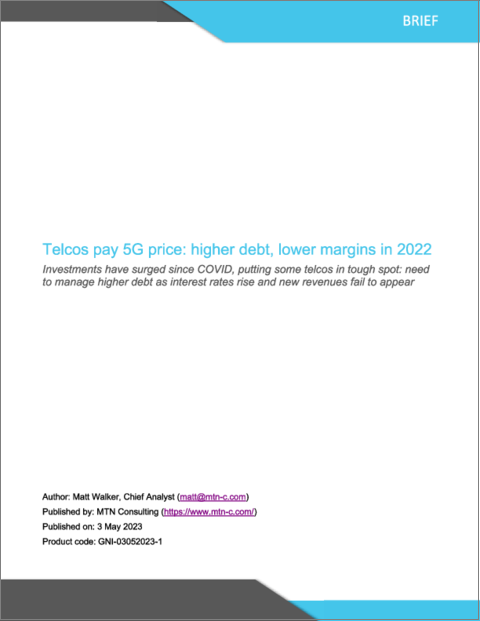 BRIEF

Telcos pay 5G price: higher debt, lower margins in 2022

Investments have surged since COVID, putting some telcos in tough spot: need to manage higher debt as interest rates rise and new revenues fail to appear

Author: Matt Walker, Chief Analyst (matt@mtn-c.com)
Published by: MTN Consulting (https://www.mtn-c.com/)
Published on: 3 May 2023
Product code: GNI-03052023-1